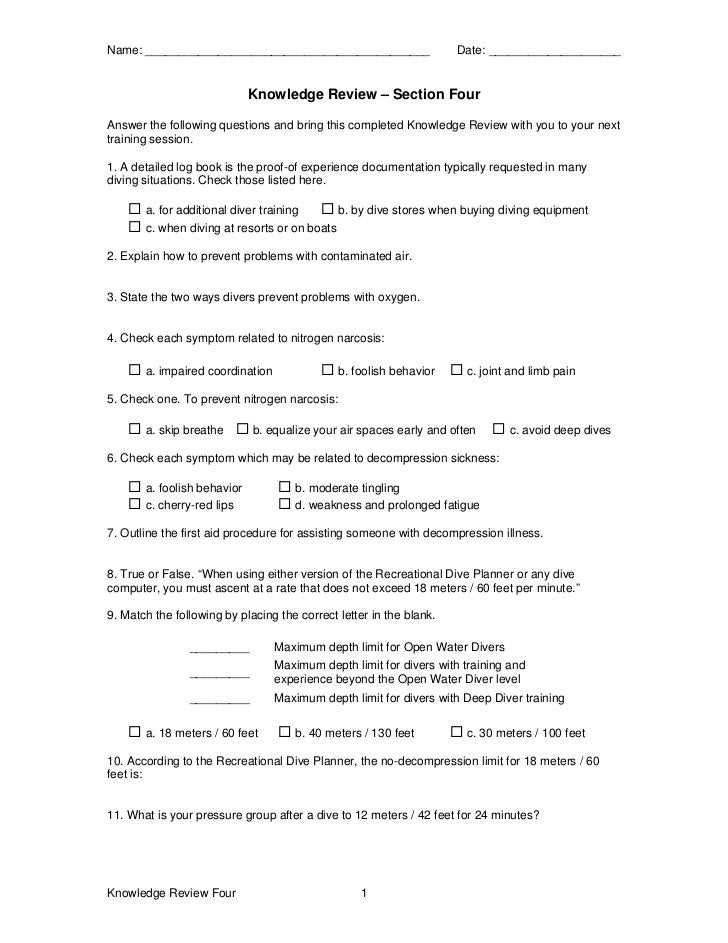 Name: ____ Date: ____

Knowledge Review – Section Four

Answer the following questions and bring this completed Knowledge Review with you to your next training session.

1. A detailed log book is the proof-of experience documentation typically requested in many diving situations. Check those listed here.

☐ a. for additional diver training ☐ b. by dive stores when buying diving equipment
☐ c. when diving at resorts or on boats

2. Explain how to prevent problems with contaminated air.

3. State the two ways divers prevent problems with oxygen.

4. Check each symptom related to nitrogen narcosis:

☐ a. impaired coordination ☐ b. foolish behavior ☐ c. joint and limb pain

5. Check one. To prevent nitrogen narcosis:

☐ a. skip breathe ☐ b. equalize your air spaces early and often ☐ c. avoid deep dives

6. Check each symptom which may be related to decompression sickness:

☐ a. foolish behavior ☐ b. moderate tingling
☐ c. cherry-red lips ☐ d. weakness and prolonged fatigue

7. Outline the first aid procedure for assisting someone with decompression illness.

8. True or False. "When using either version of the Recreational Dive Planner or any dive computer, you must ascent at a rate that does not exceed 18 meters / 60 feet per minute."

9. Match the following by placing the correct letter in the blank.

____ Maximum depth limit for Open Water Divers
____ Maximum depth limit for divers with training and experience beyond the Open Water Diver level
____ Maximum depth limit for divers with Deep Diver training

☐ a. 18 meters / 60 feet ☐ b. 40 meters / 130 feet ☐ c. 30 meters / 100 feet

10. According to the Recreational Dive Planner, the no-decompression limit for 18 meters / 60 feet is:

11. What is your pressure group after a dive to 12 meters / 42 feet for 24 minutes?

Knowledge Review Four 1